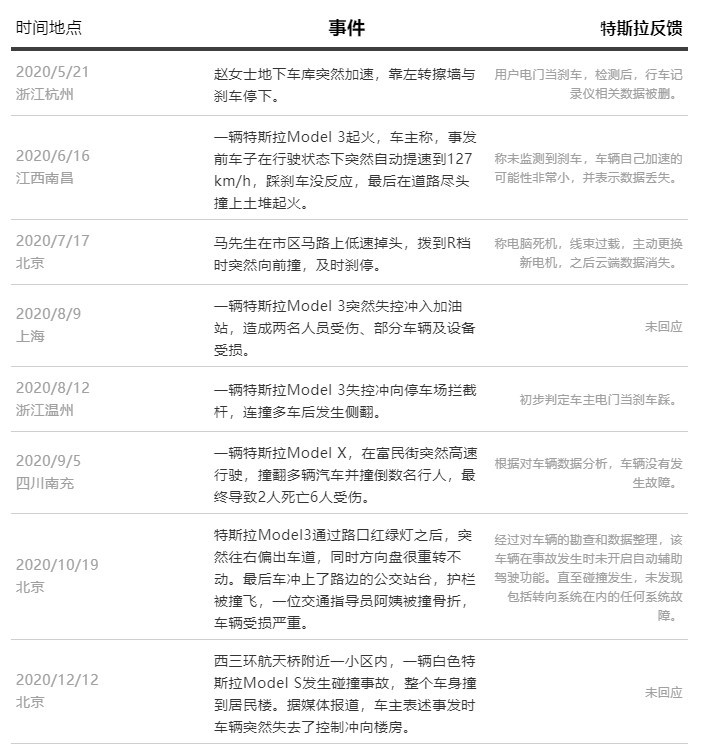 | 时间地点 | 事件 | 特斯拉反馈 |
|---|---|---|
| 2020/5/21 浙江杭州 | 赵女士地下车库突然加速，靠左转擦墙与刹车停下。 | 用户电门当刹车，检测后，行车记录仪相关数据被删。 |
| 2020/6/16 江西南昌 | 一辆特斯拉Model 3起火，车主称，事发前车子在行驶状态下突然自动提速到127 km/h，踩刹车没反应，最后在道路尽头撞上土堆起火。 | 称未监测到刹车，车辆自己加速的可能性非常小，并表示数据丢失。 |
| 2020/7/17 北京 | 马先生在市区马路上低速掉头，拨到R档时突然向前撞，及时刹停。 | 称电脑死机，线束过载，主动更换新电机，之后云端数据消失。 |
| 2020/8/9 上海 | 一辆特斯拉Model 3突然失控冲入加油站，造成两名人员受伤、部分车辆及设备受损。 | 未回应 |
| 2020/8/12 浙江温州 | 一辆特斯拉Model 3失控冲向停车场拦截杆，连撞多车后发生侧翻。 | 初步判定车主电门当刹车踩。 |
| 2020/9/5 四川南充 | 一辆特斯拉Model X，在富民街突然高速行驶，撞翻多辆汽车并撞倒数名行人，最终导致2人死亡6人受伤。 | 根据对车辆数据分析，车辆没有发生故障。 |
| 2020/10/19 北京 | 特斯拉Model3通过路口红绿灯之后，突然往右偏出车道，同时方向盘很重转不动。最后车冲上了路边的公交站台，护栏被撞飞，一位交通指导员阿姨被撞骨折，车辆受损严重。 | 经过对车辆的勘查和数据整理，该车辆在事故发生时未开启自动辅助驾驶功能。直至碰撞发生，未发现包括转向系统在内的任何系统故障。 |
| 2020/12/12 北京 | 西三环航天桥附近一小区内，一辆白色特斯拉Model S发生碰撞事故，整个车身撞到居民楼。据媒体报道，车主表述事发时车辆突然失去了控制冲向楼房。 | 未回应 |